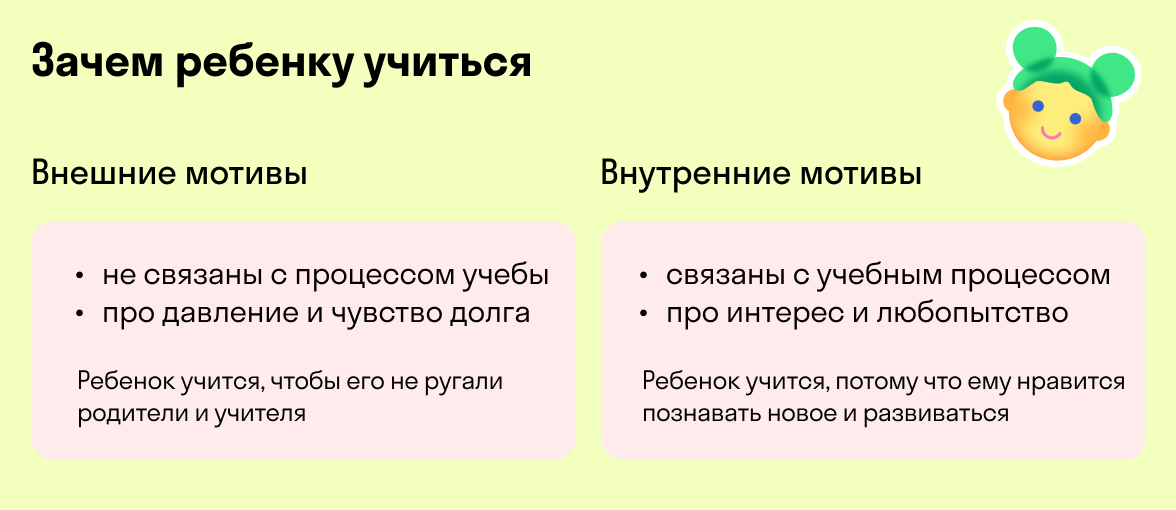 Зачем ребенку учиться

Внешние мотивы

• не связаны с процессом учебы
• про давление и чувство долга

Ребенок учится, чтобы его не ругали родители и учителя

Внутренние мотивы

• связаны с учебным процессом
• про интерес и любопытство

Ребенок учится, потому что ему нравится познавать новое и развиваться